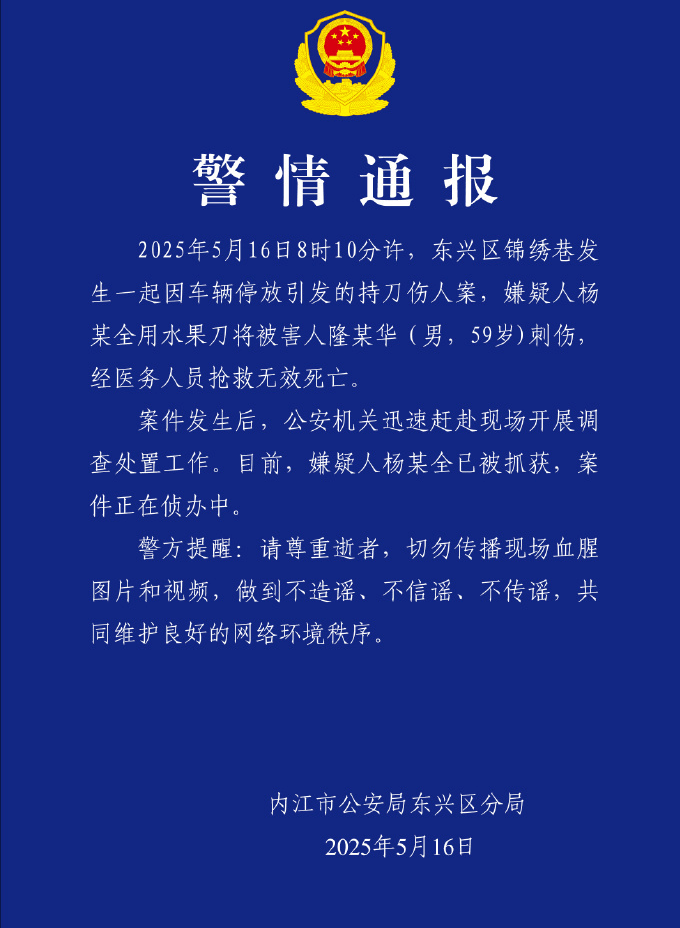 警情通报

2025年5月16日8时10分许，东兴区锦绣巷发生一起因车辆停放引发的持刀伤人案，嫌疑人杨某全用水果刀将被害人隆某华（男，59岁）刺伤，经医务人员抢救无效死亡。

案件发生后，公安机关迅速赶赴现场开展调查处置工作。目前，嫌疑人杨某全已被抓获，案件正在侦办中。

警方提醒：请尊重逝者，切勿传播现场血腥图片和视频，做到不造谣、不信谣、不传谣，共同维护良好的网络环境秩序。

内江市公安局东兴区分局
2025年5月16日